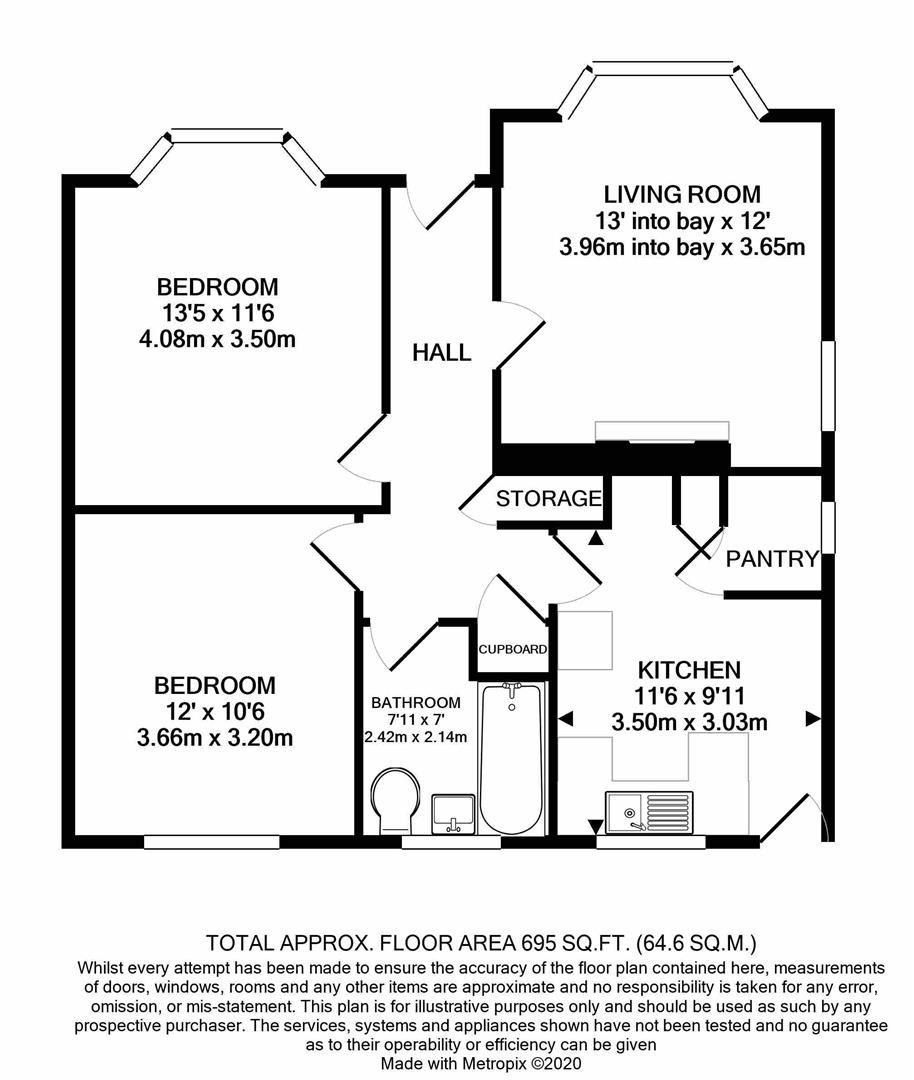 LIVING ROOM
13' into bay x 12'
3.96m into bay x 3.65m

BEDROOM
13'5 x 11'6
4.08m x 3.50m

HALL

STORAGE

PANTRY

CUPBOARD

BEDROOM
12' x 10'6
3.66m x 3.20m

BATHROOM
7'11 x 7'
2.42m x 2.14m

KITCHEN
11'6 x 9'11
3.50m x 3.03m

TOTAL APPROX. FLOOR AREA 695 SQ.FT. (64.6 SQ.M.)
Whilst every attempt has been made to ensure the accuracy of the floor plan contained here, measurements of doors, windows, rooms and any other items are approximate and no responsibility is taken for any error, omission, or mis-statement. This plan is for illustrative purposes only and should be used as such by any prospective purchaser. The services, systems and appliances shown have not been tested and no guarantee as to their operability or efficiency can be given
Made with Metropix ©2020